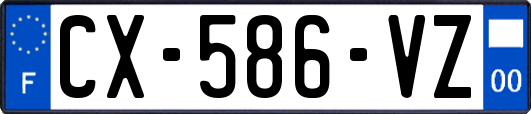 F
CX-586-VZ
00